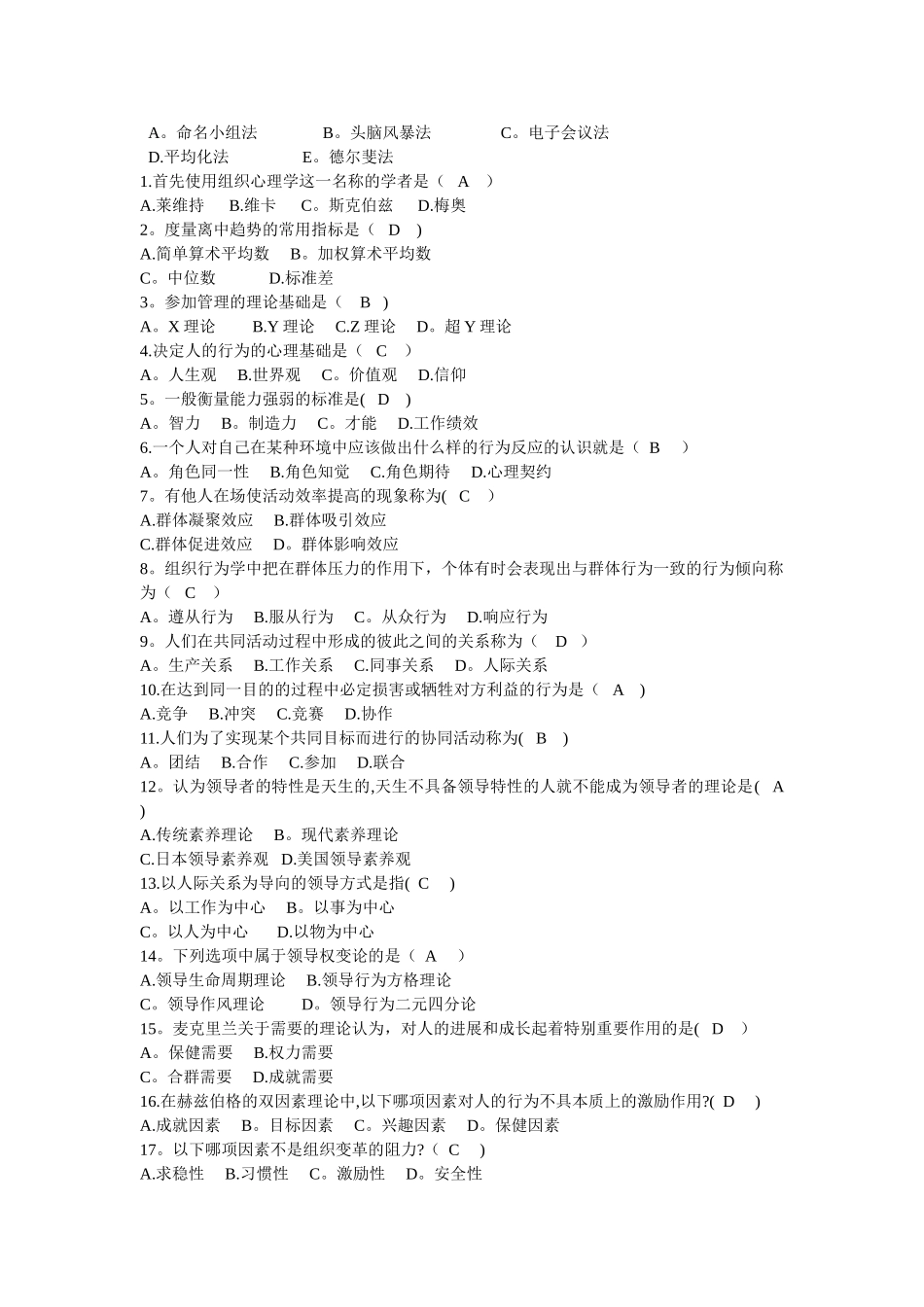 A。命名小组法　　B。头脑风暴法　　C。电子会议法
D.平均化法　　E。德尔斐法
1.首先使用组织心理学这一名称的学者是（　A　）
A.莱维持　B.维卡　C。斯克伯兹　D.梅奥
2。度量离中趋势的常用指标是（　D　）
A.简单算术平均数　B。加权算术平均数
C。中位数　　D.标准差
3。参加管理的理论基础是（　B　）
A。X 理论　B.Y 理论　C.Z 理论　D。超 Y 理论
4.决定人的行为的心理基础是（　C　）
A。人生观　B.世界观　C。价值观　D.信仰
5。一般衡量能力强弱的标准是(　D　)
A。智力　B。制造力　C。才能　D.工作绩效
6.一个人对自己在某种环境中应该做出什么样的行为反应的认识就是（　B　）
A。角色同一性　B.角色知觉　C.角色期待　D.心理契约
7。有他人在场使活动效率提高的现象称为(　C　)
A.群体凝聚效应　B.群体吸引效应
C.群体促进效应　D。群体影响效应
8。组织行为学中把在群体压力的作用下，个体有时会表现出与群体行为一致的行为倾向称为（　C　）
A。遵从行为　B.服从行为　C。从众行为　D.响应行为
9。人们在共同活动过程中形成的彼此之间的关系称为（　D　）
A。生产关系　B.工作关系　C.同事关系　D。人际关系
10.在达到同一目的的过程中必定损害或牺牲对方利益的行为是（　A　）
A.竞争　B.冲突　C.竞赛　D.协作
11.人们为了实现某个共同目标而进行的协同活动称为(　B　)
A。团结　B.合作　C.参加　D.联合
12。认为领导者的特性是天生的,天生不具备领导特性的人就不能成为领导者的理论是(　A　)
A.传统素养理论　B。现代素养理论
C.日本领导素养观　D.美国领导素养观
13.以人际关系为导向的领导方式是指(　C　)
A。以工作为中心　B。以事为中心
C。以人为中心　D.以物为中心
14。下列选项中属于领导权变论的是（　A　）
A.领导生命周期理论　B.领导行为方格理论
C。领导作风理论　D。领导行为二元四分论
15。麦克里兰关于需要的理论认为，对人的进展和成长起着特别重要作用的是(　D　)
A。保健需要　B.权力需要
C。合群需要　D.成就需要
16.在赫兹伯格的双因素理论中,以下哪项因素对人的行为不具本质上的激励作用?(　D　)
A.成就因素　B。目标因素　C。兴趣因素　D。保健因素
17。以下哪项因素不是组织变革的阻力?（　C　）
A.求稳性　B.习惯性　C。激励性　D。安全性